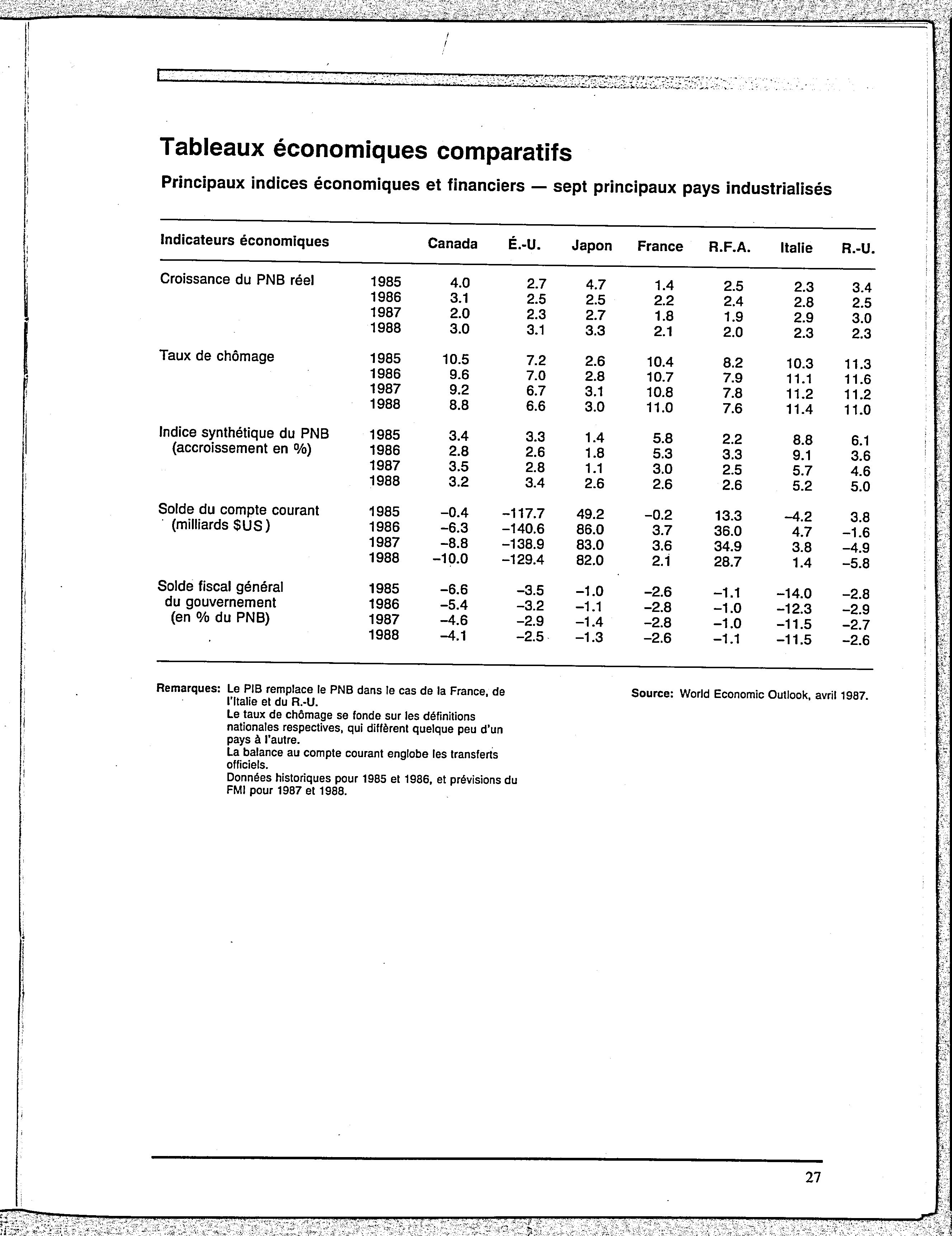 Tableaux économiques comparatifs

Principaux indices économiques et financiers — sept principaux pays industrialisés

| Indicateurs économiques | | Canada | É.-U. | Japon | France | R.F.A. | Italie | R.-U. |
|---|---|---|---|---|---|---|---|---|
| Croissance du PNB réel | 1985 | 4.0 | 2.7 | 4.7 | 1.4 | 2.5 | 2.3 | 3.4 |
| | 1986 | 3.1 | 2.5 | 2.5 | 2.2 | 2.4 | 2.8 | 2.5 |
| | 1987 | 2.0 | 2.3 | 2.7 | 1.8 | 1.9 | 2.9 | 3.0 |
| | 1988 | 3.0 | 3.1 | 3.3 | 2.1 | 2.0 | 2.3 | 2.3 |
| Taux de chômage | 1985 | 10.5 | 7.2 | 2.6 | 10.4 | 8.2 | 10.3 | 11.3 |
| | 1986 | 9.6 | 7.0 | 2.8 | 10.7 | 7.9 | 11.1 | 11.6 |
| | 1987 | 9.2 | 6.7 | 3.1 | 10.8 | 7.8 | 11.2 | 11.2 |
| | 1988 | 8.8 | 6.6 | 3.0 | 11.0 | 7.6 | 11.4 | 11.0 |
| Indice synthétique du PNB (accroissement en %) | 1985 | 3.4 | 3.3 | 1.4 | 5.8 | 2.2 | 8.8 | 6.1 |
| | 1986 | 2.8 | 2.6 | 1.8 | 5.3 | 3.3 | 9.1 | 3.6 |
| | 1987 | 3.5 | 2.8 | 1.1 | 3.0 | 2.5 | 5.7 | 4.6 |
| | 1988 | 3.2 | 3.4 | 2.6 | 2.6 | 2.6 | 5.2 | 5.0 |
| Solde du compte courant (milliards $US) | 1985 | –0.4 | –117.7 | 49.2 | –0.2 | 13.3 | –4.2 | 3.8 |
| | 1986 | –6.3 | –140.6 | 86.0 | 3.7 | 36.0 | 4.7 | –1.6 |
| | 1987 | –8.8 | –138.9 | 83.0 | 3.6 | 34.9 | 3.8 | –4.9 |
| | 1988 | –10.0 | –129.4 | 82.0 | 2.1 | 28.7 | 1.4 | –5.8 |
| Solde fiscal général du gouvernement (en % du PNB) | 1985 | –6.6 | –3.5 | –1.0 | –2.6 | –1.1 | –14.0 | –2.8 |
| | 1986 | –5.4 | –3.2 | –1.1 | –2.8 | –1.0 | –12.3 | –2.9 |
| | 1987 | –4.6 | –2.9 | –1.4 | –2.8 | –1.0 | –11.5 | –2.7 |
| | 1988 | –4.1 | –2.5 | –1.3 | –2.6 | –1.1 | –11.5 | –2.6 |

Remarques: Le PIB remplace le PNB dans le cas de la France, de l'Italie et du R.-U.
Le taux de chômage se fonde sur les définitions nationales respectives, qui diffèrent quelque peu d'un pays à l'autre.
La balance au compte courant englobe les transferts officiels.
Données historiques pour 1985 et 1986, et prévisions du FMI pour 1987 et 1988.

Source: World Economic Outlook, avril 1987.

27